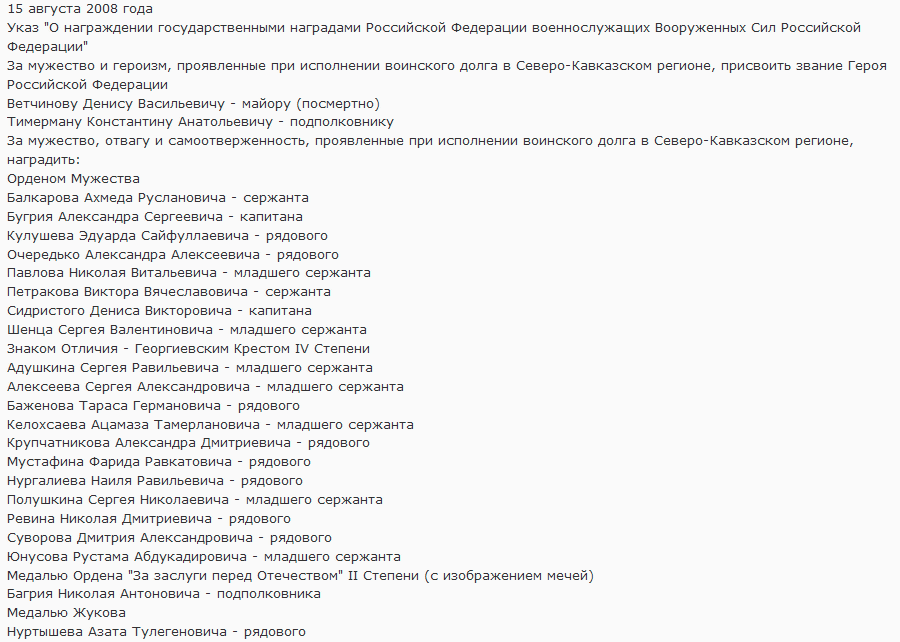 15 августа 2008 года
Указ "О награждении государственными наградами Российской Федерации военнослужащих Вооруженных Сил Российской Федерации"
За мужество и героизм, проявленные при исполнении воинского долга в Северо-Кавказском регионе, присвоить звание Героя Российской Федерации
Ветчинову Денису Васильевичу - майору (посмертно)
Тимерману Константину Анатольевичу - подполковнику
За мужество, отвагу и самоотверженность, проявленные при исполнении воинского долга в Северо-Кавказском регионе, наградить:
Орденом Мужества
Балкарова Ахмеда Руслановича - сержанта
Бугрия Александра Сергеевича - капитана
Кулушева Эдуарда Сайфуллаевича - рядового
Очередько Александра Алексеевича - рядового
Павлова Николая Витальевича - младшего сержанта
Петракова Виктора Вячеславовича - сержанта
Сидристого Дениса Викторовича - капитана
Шенца Сергея Валентиновича - младшего сержанта
Знаком Отличия - Георгиевским Крестом IV Степени
Адушкина Сергея Равильевича - младшего сержанта
Алексеева Сергея Александровича - младшего сержанта
Баженова Тараса Германовича - рядового
Келохсаева Ацамаза Тамерлановича - младшего сержанта
Крупчатникова Александра Дмитриевича - рядового
Мустафина Фарида Равкатовича - рядового
Нургалиева Наиля Равильевича - рядового
Полушкина Сергея Николаевича - младшего сержанта
Ревина Николая Дмитриевича - рядового
Суворова Дмитрия Александровича - рядового
Юнусова Рустама Абдукадировича - младшего сержанта
Медалью Ордена "За заслуги перед Отечеством" II Степени (с изображением мечей)
Багрия Николая Антоновича - подполковника
Медалью Жукова
Нуртышева Азата Тулегеновича - рядового